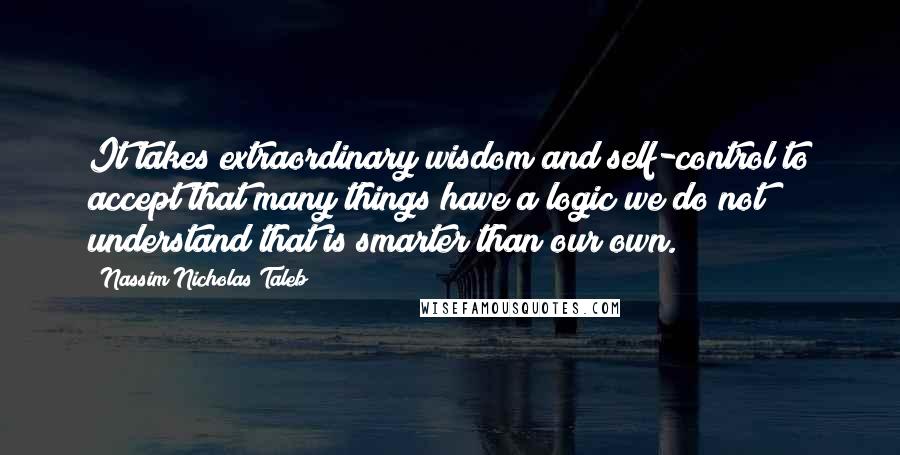 It takes extraordinary wisdom and self-control to accept that many things have a logic we do not understand that is smarter than our own.

Nassim Nicholas Taleb

WISEFAMOUSQUOTES.COM